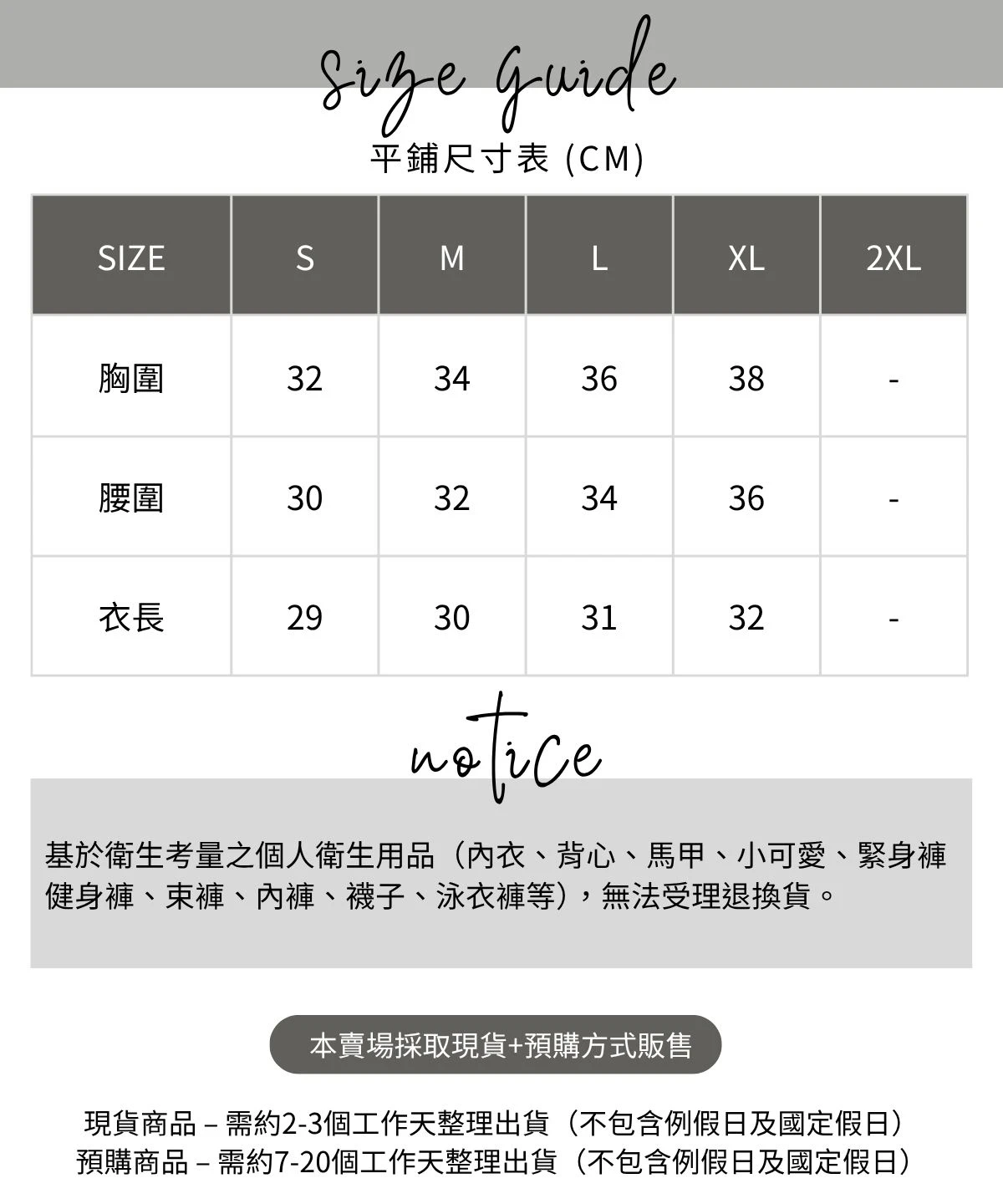 Size Guide

平鋪尺寸表 (CM)

| SIZE | S | M | L | XL | 2XL |
|---|---|---|---|---|---|
| 胸圍 | 32 | 34 | 36 | 38 | - |
| 腰圍 | 30 | 32 | 34 | 36 | - |
| 衣長 | 29 | 30 | 31 | 32 | - |

notice

基於衛生考量之個人衛生用品（內衣、背心、馬甲、小可愛、緊身褲健身褲、束褲、內褲、襪子、泳衣褲等），無法受理退換貨。

本賣場採取現貨+預購方式販售

現貨商品 – 需約2-3個工作天整理出貨（不包含例假日及國定假日）
預購商品 – 需約7-20個工作天整理出貨（不包含例假日及國定假日）